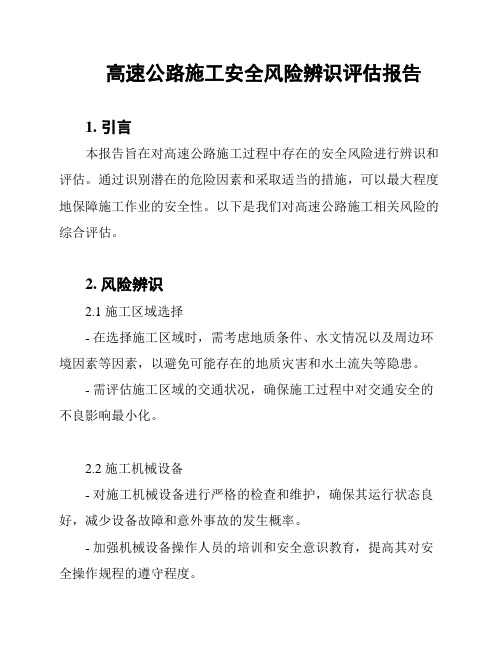 高速公路施工安全风险辨识评估报告

1. 引言

本报告旨在对高速公路施工过程中存在的安全风险进行辨识和评估。通过识别潜在的危险因素和采取适当的措施，可以最大程度地保障施工作业的安全性。以下是我们对高速公路施工相关风险的综合评估。

2. 风险辨识

2.1 施工区域选择

- 在选择施工区域时，需考虑地质条件、水文情况以及周边环境因素等因素，以避免可能存在的地质灾害和水土流失等隐患。

- 需评估施工区域的交通状况，确保施工过程中对交通安全的不良影响最小化。

2.2 施工机械设备

- 对施工机械设备进行严格的检查和维护，确保其运行状态良好，减少设备故障和意外事故的发生概率。

- 加强机械设备操作人员的培训和安全意识教育，提高其对安全操作规程的遵守程度。